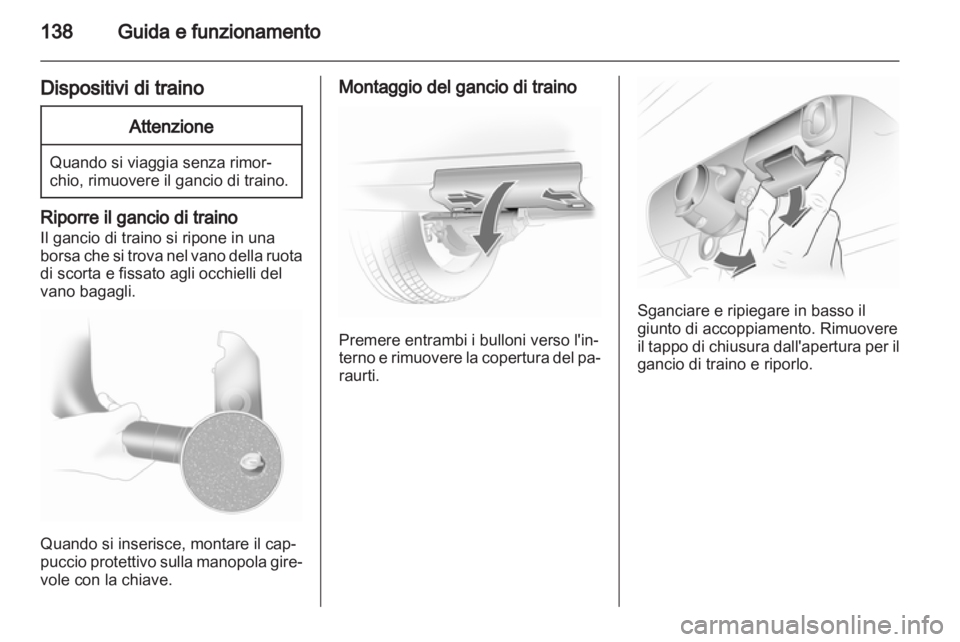 138 Guida e funzionamento

Dispositivi di traino

Attenzione

Quando si viaggia senza rimorchio, rimuovere il gancio di traino.

Riporre il gancio di traino
Il gancio di traino si ripone in una borsa che si trova nel vano della ruota di scorta e fissato agli occhielli del vano bagagli.

Quando si inserisce, montare il cappuccio protettivo sulla manopola girevole con la chiave.

Montaggio del gancio di traino

Premere entrambi i bulloni verso l'interno e rimuovere la copertura del paraurti.

Sganciare e ripiegare in basso il giunto di accoppiamento. Rimuovere il tappo di chiusura dall'apertura per il gancio di traino e riporlo.

carmanualsonline.info